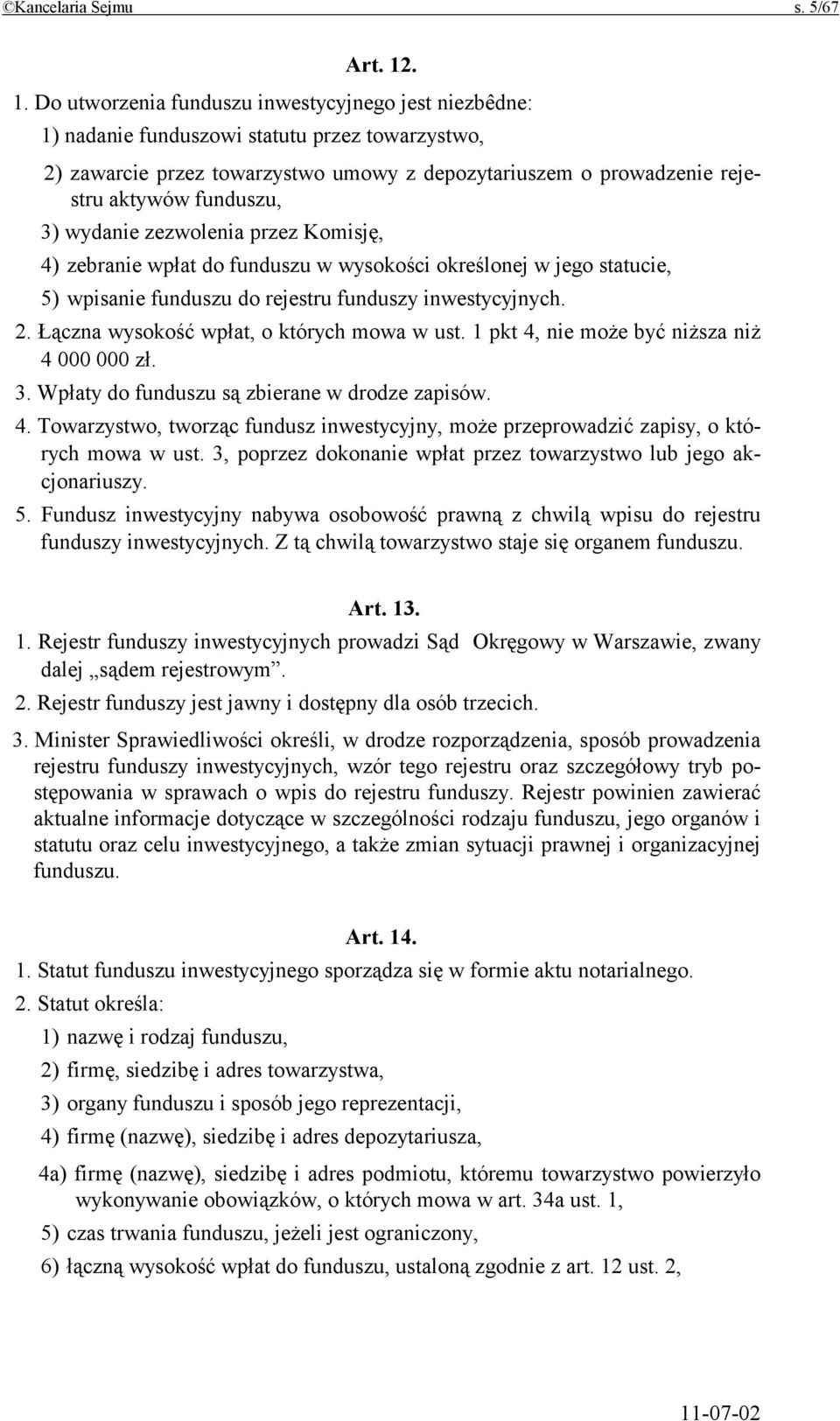 ©Kancelaria Sejmu s. 5/67

Art. 12.

1. Do utworzenia funduszu inwestycyjnego jest niezbêdne:
1) nadanie funduszowi statutu przez towarzystwo,
2) zawarcie przez towarzystwo umowy z depozytariuszem o prowadzenie rejestru aktywów funduszu,
3) wydanie zezwolenia przez Komisję,
4) zebranie wpłat do funduszu w wysokości określonej w jego statucie,
5) wpisanie funduszu do rejestru funduszy inwestycyjnych.
2. Łączna wysokość wpłat, o których mowa w ust. 1 pkt 4, nie może być niższa niż 4 000 000 zł.
3. Wpłaty do funduszu są zbierane w drodze zapisów.
4. Towarzystwo, tworząc fundusz inwestycyjny, może przeprowadzić zapisy, o których mowa w ust. 3, poprzez dokonanie wpłat przez towarzystwo lub jego akcjonariuszy.
5. Fundusz inwestycyjny nabywa osobowość prawną z chwilą wpisu do rejestru funduszy inwestycyjnych. Z tą chwilą towarzystwo staje się organem funduszu.

Art. 13.

1. Rejestr funduszy inwestycyjnych prowadzi Sąd Okręgowy w Warszawie, zwany dalej „sądem rejestrowym”.
2. Rejestr funduszy jest jawny i dostępny dla osób trzecich.
3. Minister Sprawiedliwości określi, w drodze rozporządzenia, sposób prowadzenia rejestru funduszy inwestycyjnych, wzór tego rejestru oraz szczegółowy tryb postępowania w sprawach o wpis do rejestru funduszy. Rejestr powinien zawierać aktualne informacje dotyczące w szczególności rodzaju funduszu, jego organów i statutu oraz celu inwestycyjnego, a także zmian sytuacji prawnej i organizacyjnej funduszu.

Art. 14.

1. Statut funduszu inwestycyjnego sporządza się w formie aktu notarialnego.
2. Statut określa:
1) nazwę i rodzaj funduszu,
2) firmę, siedzibę i adres towarzystwa,
3) organy funduszu i sposób jego reprezentacji,
4) firmę (nazwę), siedzibę i adres depozytariusza,
4a) firmę (nazwę), siedzibę i adres podmiotu, któremu towarzystwo powierzyło wykonywanie obowiązków, o których mowa w art. 34a ust. 1,
5) czas trwania funduszu, jeżeli jest ograniczony,
6) łączną wysokość wpłat do funduszu, ustaloną zgodnie z art. 12 ust. 2,

11-07-02